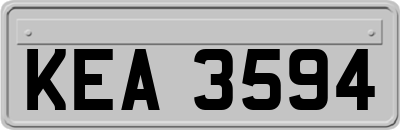 KEA 3594